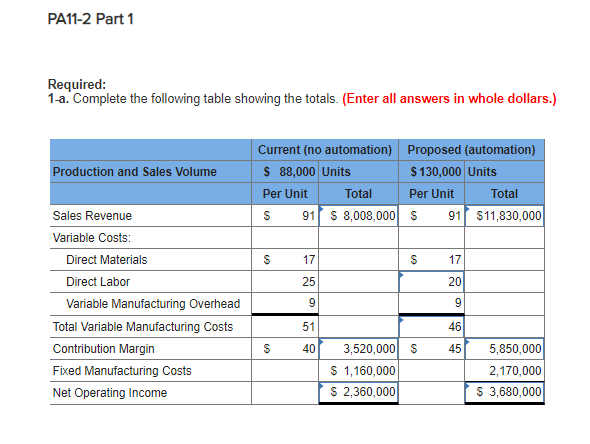 PA11-2 Part 1

Required:
1-a. Complete the following table showing the totals. (Enter all answers in whole dollars.)

| | Current (no automation) | | Proposed (automation) | |
|---|---|---|---|---|
| Production and Sales Volume | \$ 88,000 | Units | \$ 130,000 | Units |
| | Per Unit | Total | Per Unit | Total |
| Sales Revenue | \$ 91 | \$ 8,008,000 | \$ 91 | \$11,830,000 |
| Variable Costs: | | | | |
| Direct Materials | \$ 17 | | \$ 17 | |
| Direct Labor | 25 | | 20 | |
| Variable Manufacturing Overhead | 9 | | 9 | |
| Total Variable Manufacturing Costs | 51 | | 46 | |
| Contribution Margin | \$ 40 | 3,520,000 | \$ 45 | 5,850,000 |
| Fixed Manufacturing Costs | | \$ 1,160,000 | | 2,170,000 |
| Net Operating Income | | \$ 2,360,000 | | \$ 3,680,000 |